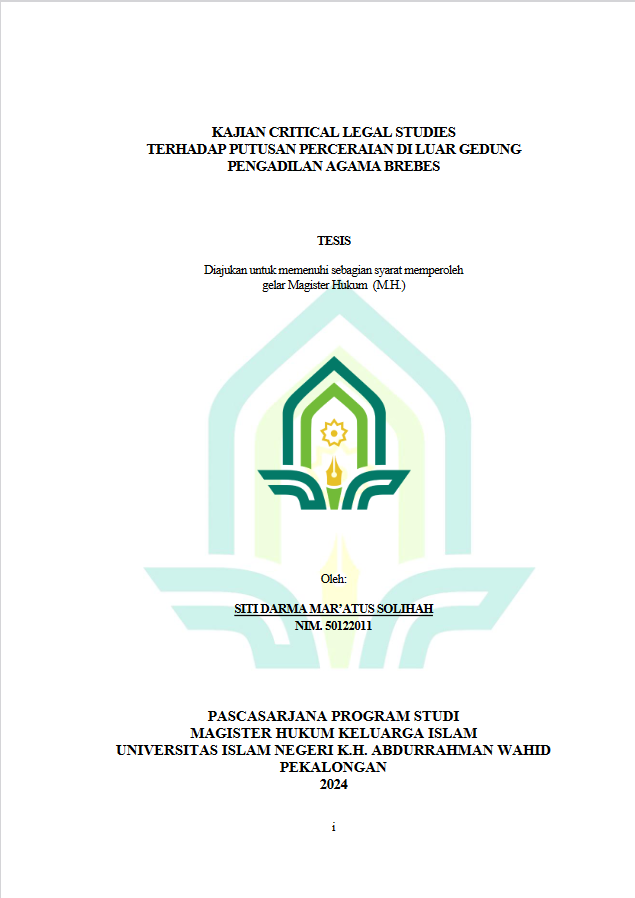 KAJIAN CRITICAL LEGAL STUDIES
TERHADAP PUTUSAN PERCERAIAN DI LUAR GEDUNG
PENGADILAN AGAMA BREBES

TESIS

Diajukan untuk memenuhi sebagian syarat memperoleh
gelar Magister Hukum (M.H.)

Oleh:

SITI DARMA MAR'ATUS SOLIHAH
NIM. 50122011

PASCASARJANA PROGRAM STUDI
MAGISTER HUKUM KELUARGA ISLAM
UNIVERSITAS ISLAM NEGERI K.H. ABDURRAHMAN WAHID
PEKALONGAN
2024

i